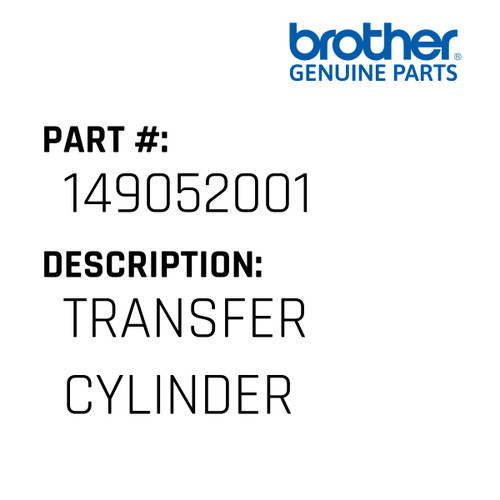 brother®
GENUINE PARTS

PART #:
149052001

DESCRIPTION:
TRANSFER CYLINDER